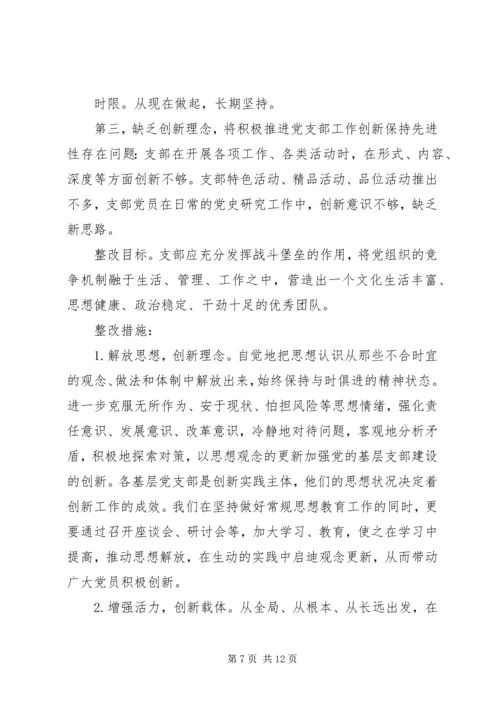 时限。从现在做起，长期坚持。

第三，缺乏创新理念，将积极推进党支部工作创新保持先进性存在问题：支部在开展各项工作、各类活动时，在形式、内容、深度等方面创新不够。支部特色活动、精品活动、品位活动推出不多，支部党员在日常的党史研究工作中，创新意识不够，缺乏新思路。

整改目标。支部应充分发挥战斗堡垒的作用，将党组织的竞争机制融于生活、管理、工作之中，营造出一个文化生活丰富、思想健康、政治稳定、干劲十足的优秀团队。

整改措施：

1.解放思想，创新理念。自觉地把思想认识从那些不合时宜的观念、做法和体制中解放出来，始终保持与时俱进的精神状态。进一步克服无所作为、安于现状、怕担风险等思想情绪，强化责任意识、发展意识、改革意识，冷静地对待问题，客观地分析矛盾，积极地探索对策，以思想观念的更新加强党的基层支部建设的创新。各基层党支部是创新实践主体，他们的思想状况决定着创新工作的成效。我们在坚持做好常规思想教育工作的同时，更要通过召开座谈会、研讨会等，加大学习、教育，使之在学习中提高，推动思想解放，在生动的实践中启迪观念更新，从而带动广大党员积极创新。

2.增强活力，创新载体。从全局、从根本、从长远出发，在

第 7 页 共 12 页